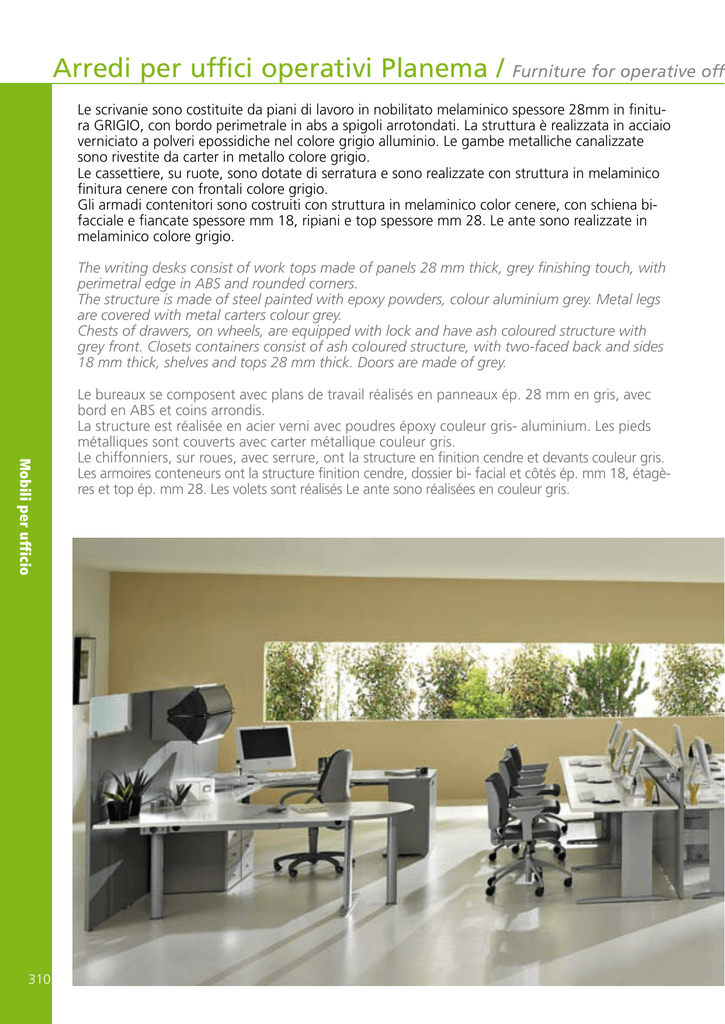 Arredi per uffici operativi Planema / Furniture for operative off

Le scrivanie sono costituite da piani di lavoro in nobilitato melaminico spessore 28mm in finitura GRIGIO, con bordo perimetrale in abs a spigoli arrotondati. La struttura è realizzata in acciaio verniciato a polveri epossidiche nel colore grigio alluminio. Le gambe metalliche canalizzate sono rivestite da carter in metallo colore grigio.
Le cassettiere, su ruote, sono dotate di serratura e sono realizzate con struttura in melaminico finitura cenere con frontali colore grigio.
Gli armadi contenitori sono costruiti con struttura in melaminico color cenere, con schiena bifacciale e fiancate spessore mm 18, ripiani e top spessore mm 28. Le ante sono realizzate in melaminico colore grigio.

The writing desks consist of work tops made of panels 28 mm thick, grey finishing touch, with perimetral edge in ABS and rounded corners.
The structure is made of steel painted with epoxy powders, colour aluminium grey. Metal legs are covered with metal carters colour grey.
Chests of drawers, on wheels, are equipped with lock and have ash coloured structure with grey front. Closets containers consist of ash coloured structure, with two-faced back and sides 18 mm thick, shelves and tops 28 mm thick. Doors are made of grey.

Le bureaux se composent avec plans de travail réalisés en panneaux ép. 28 mm en gris, avec bord en ABS et coins arrondis.
La structure est réalisée en acier verni avec poudres époxy couleur gris- aluminium. Les pieds métalliques sont couverts avec carter métallique couleur gris.
Le chiffonniers, sur roues, avec serrure, ont la structure en finition cendre et devants couleur gris. Les armoires conteneurs ont la structure finition cendre, dossier bi- facial et côtés ép. mm 18, étagères et top ép. mm 28. Les volets sont réalisés Le ante sono réalisées en couleur gris.

Mobili per ufficio

310